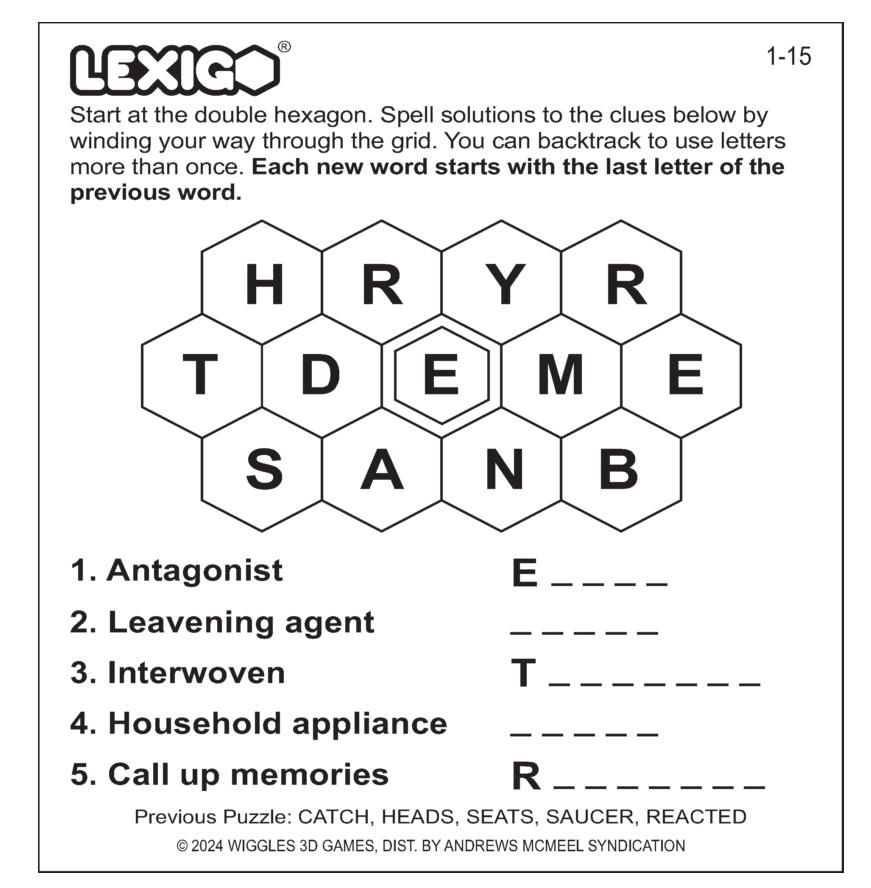 LEXIGO®

1-15

Start at the double hexagon. Spell solutions to the clues below by winding your way through the grid. You can backtrack to use letters more than once. **Each new word starts with the last letter of the previous word.**

H R Y R
T D E M E
S A N B

1. Antagonist E _ _ _ _
2. Leavening agent _ _ _ _ _
3. Interwoven T _ _ _ _ _ _ _
4. Household appliance _ _ _ _ _
5. Call up memories R _ _ _ _ _ _ _

Previous Puzzle: CATCH, HEADS, SEATS, SAUCER, REACTED

© 2024 WIGGLES 3D GAMES, DIST. BY ANDREWS MCMEEL SYNDICATION